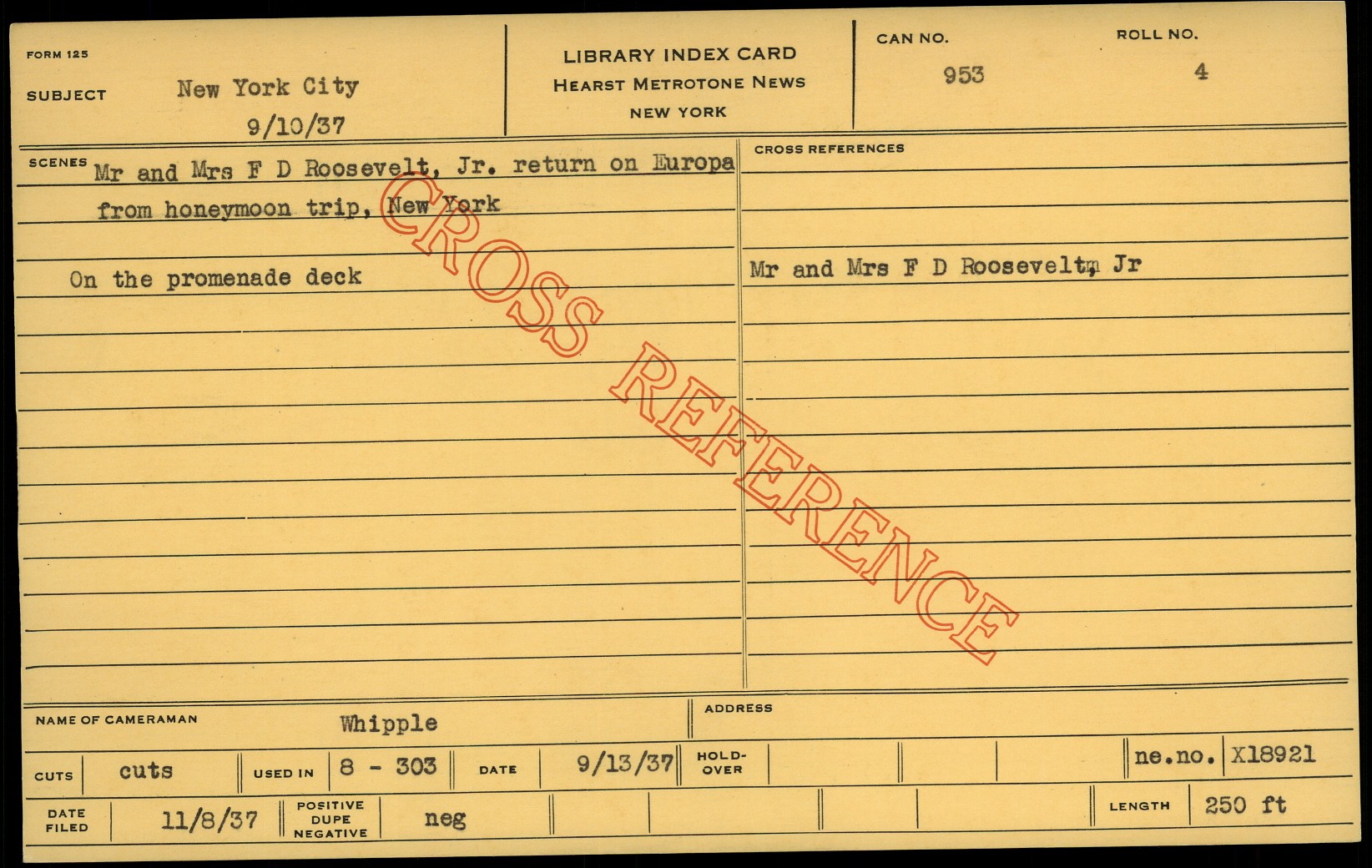 FORM 125

SUBJECT New York City
9/10/37

LIBRARY INDEX CARD
HEARST METROTONE NEWS
NEW YORK

CAN NO.
953

ROLL NO.
4

SCENES Mr and Mrs F D Roosevelt, Jr. return on Europa from honeymoon trip, New York

On the promenade deck

CROSS REFERENCES

Mr and Mrs F D Roosevelt, Jr

NAME OF CAMERAMAN Whipple

ADDRESS

CUTS cuts
USED IN 8 - 303
DATE 9/13/37
HOLD-OVER
ne.no. X18921

DATE FILED 11/8/37
POSITIVE DUPE NEGATIVE neg
LENGTH 250 ft

CROSS REFERENCE